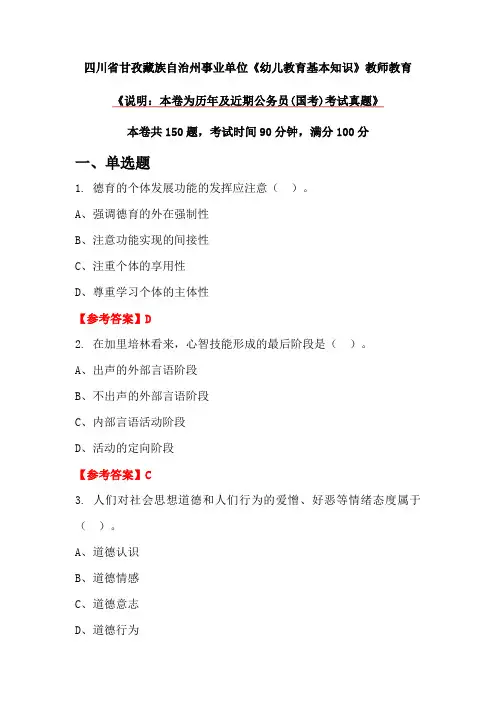 四川省甘孜藏族自治州事业单位《幼儿教育基本知识》教师教育

《说明：本卷为历年及近期公务员(国考)考试真题》

本卷共 150 题，考试时间 90 分钟，满分 100 分

一、单选题

1. 德育的个体发展功能的发挥应注意（ ）。

A、强调德育的外在强制性

B、注意功能实现的间接性

C、注重个体的享用性

D、尊重学习个体的主体性

【参考答案】D

2. 在加里培林看来，心智技能形成的最后阶段是（ ）。

A、出声的外部言语阶段

B、不出声的外部言语阶段

C、内部言语活动阶段

D、活动的定向阶段

【参考答案】C

3. 人们对社会思想道德和人们行为的爱憎、好恶等情绪态度属于（ ）。

A、道德认识

B、道德情感

C、道德意志

D、道德行为